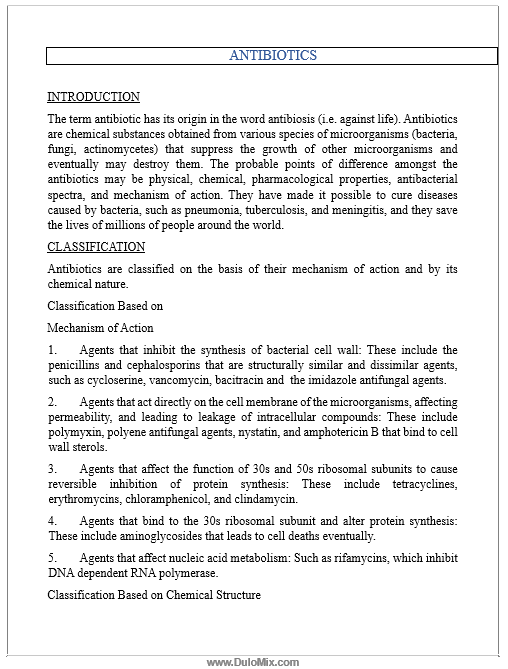 ANTIBIOTICS

INTRODUCTION

The term antibiotic has its origin in the word antibiosis (i.e. against life). Antibiotics are chemical substances obtained from various species of microorganisms (bacteria, fungi, actinomycetes) that suppress the growth of other microorganisms and eventually may destroy them. The probable points of difference amongst the antibiotics may be physical, chemical, pharmacological properties, antibacterial spectra, and mechanism of action. They have made it possible to cure diseases caused by bacteria, such as pneumonia, tuberculosis, and meningitis, and they save the lives of millions of people around the world.

CLASSIFICATION

Antibiotics are classified on the basis of their mechanism of action and by its chemical nature.

Classification Based on

Mechanism of Action

1. Agents that inhibit the synthesis of bacterial cell wall: These include the penicillins and cephalosporins that are structurally similar and dissimilar agents, such as cycloserine, vancomycin, bacitracin and the imidazole antifungal agents.

2. Agents that act directly on the cell membrane of the microorganisms, affecting permeability, and leading to leakage of intracellular compounds: These include polymyxin, polyene antifungal agents, nystatin, and amphotericin B that bind to cell wall sterols.

3. Agents that affect the function of 30s and 50s ribosomal subunits to cause reversible inhibition of protein synthesis: These include tetracyclines, erythromycins, chloramphenicol, and clindamycin.

4. Agents that bind to the 30s ribosomal subunit and alter protein synthesis: These include aminoglycosides that leads to cell deaths eventually.

5. Agents that affect nucleic acid metabolism: Such as rifamycins, which inhibit DNA dependent RNA polymerase.

Classification Based on Chemical Structure

www.DuloMix.com